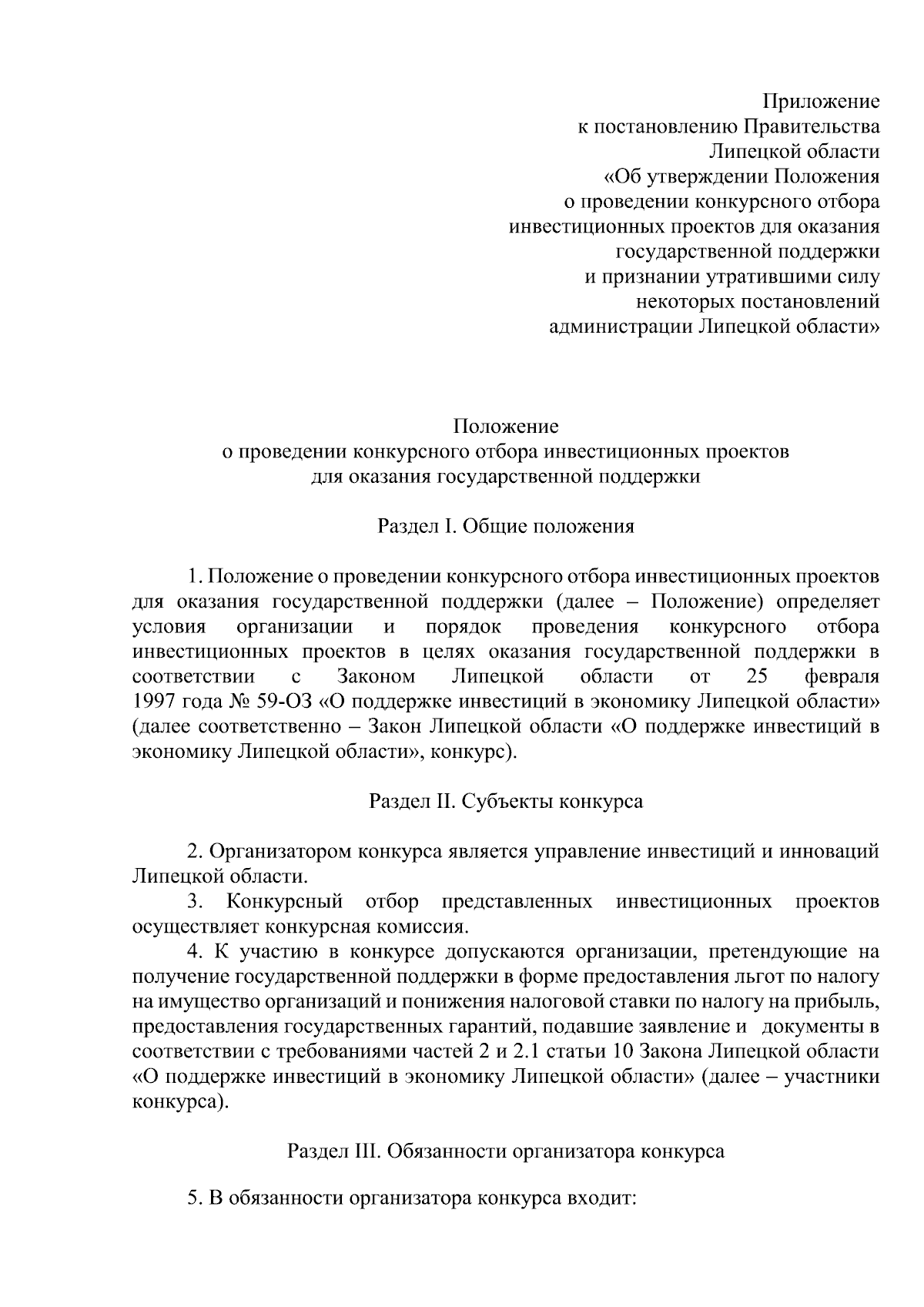 Приложение
к постановлению Правительства
Липецкой области
«Об утверждении Положения
о проведении конкурсного отбора
инвестиционных проектов для оказания
государственной поддержки
и признании утратившими силу
некоторых постановлений
администрации Липецкой области»

Положение
о проведении конкурсного отбора инвестиционных проектов
для оказания государственной поддержки

Раздел I. Общие положения

1. Положение о проведении конкурсного отбора инвестиционных проектов для оказания государственной поддержки (далее – Положение) определяет условия организации и порядок проведения конкурсного отбора инвестиционных проектов в целях оказания государственной поддержки в соответствии с Законом Липецкой области от 25 февраля 1997 года № 59-ОЗ «О поддержке инвестиций в экономику Липецкой области» (далее соответственно – Закон Липецкой области «О поддержке инвестиций в экономику Липецкой области», конкурс).

Раздел II. Субъекты конкурса

2. Организатором конкурса является управление инвестиций и инноваций Липецкой области.
3. Конкурсный отбор представленных инвестиционных проектов осуществляет конкурсная комиссия.
4. К участию в конкурсе допускаются организации, претендующие на получение государственной поддержки в форме предоставления льгот по налогу на имущество организаций и понижения налоговой ставки по налогу на прибыль, предоставления государственных гарантий, подавшие заявление и документы в соответствии с требованиями частей 2 и 2.1 статьи 10 Закона Липецкой области «О поддержке инвестиций в экономику Липецкой области» (далее – участники конкурса).

Раздел III. Обязанности организатора конкурса

5. В обязанности организатора конкурса входит: